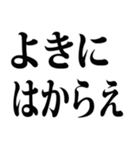 よきに
はからえ